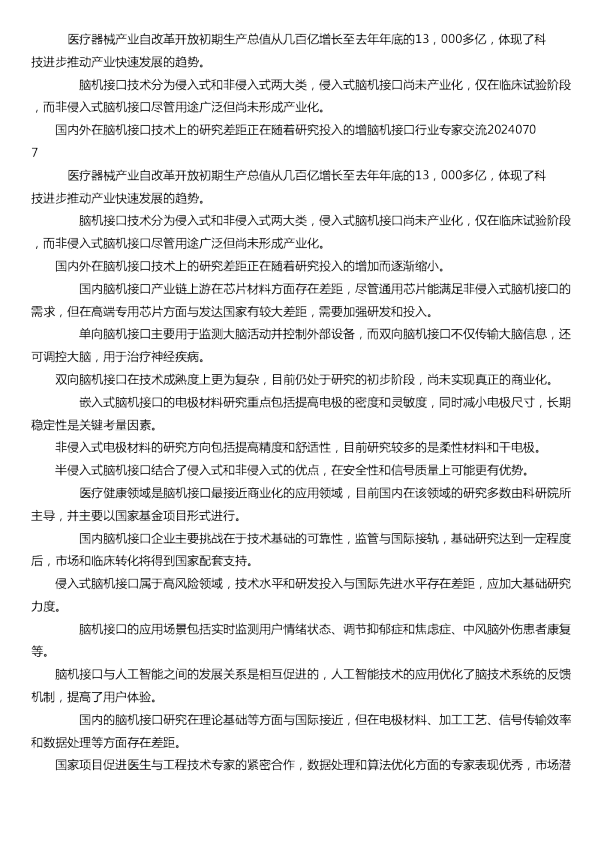 医疗器械产业自改革开放初期生产总值从几百亿增长至去年年底的13，000多亿，体现了科技进步推动产业快速发展的趋势。

脑机接口技术分为侵入式和非侵入式两大类，侵入式脑机接口尚未产业化，仅在临床试验阶段，而非侵入式脑机接口尽管用途广泛但尚未形成产业化。

国内外在脑机接口技术上的研究差距正在随着研究投入的增脑机接口行业专家交流20240707

医疗器械产业自改革开放初期生产总值从几百亿增长至去年年底的13，000多亿，体现了科技进步推动产业快速发展的趋势。

脑机接口技术分为侵入式和非侵入式两大类，侵入式脑机接口尚未产业化，仅在临床试验阶段，而非侵入式脑机接口尽管用途广泛但尚未形成产业化。

国内外在脑机接口技术上的研究差距正在随着研究投入的增加而逐渐缩小。

国内脑机接口产业链上游在芯片材料方面存在差距，尽管通用芯片能满足非侵入式脑机接口的需求，但在高端专用芯片方面与发达国家有较大差距，需要加强研发和投入。

单向脑机接口主要用于监测大脑活动并控制外部设备，而双向脑机接口不仅传输大脑信息，还可调控大脑，用于治疗神经疾病。

双向脑机接口在技术成熟度上更为复杂，目前仍处于研究的初步阶段，尚未实现真正的商业化。

嵌入式脑机接口的电极材料研究重点包括提高电极的密度和灵敏度，同时减小电极尺寸，长期稳定性是关键考量因素。

非侵入式电极材料的研究方向包括提高精度和舒适性，目前研究较多的是柔性材料和干电极。

半侵入式脑机接口结合了侵入式和非侵入式的优点，在安全性和信号质量上可能更有优势。

医疗健康领域是脑机接口最接近商业化的应用领域，目前国内在该领域的研究多数由科研院所主导，并主要以国家基金项目形式进行。

国内脑机接口企业主要挑战在于技术基础的可靠性，监管与国际接轨，基础研究达到一定程度后，市场和临床转化将得到国家配套支持。

侵入式脑机接口属于高风险领域，技术水平和研发投入与国际先进水平存在差距，应加大基础研究力度。

脑机接口的应用场景包括实时监测用户情绪状态、调节抑郁症和焦虑症、中风脑外伤患者康复等。

脑机接口与人工智能之间的发展关系是相互促进的，人工智能技术的应用优化了脑技术系统的反馈机制，提高了用户体验。

国内的脑机接口研究在理论基础等方面与国际接近，但在电极材料、加工工艺、信号传输效率和数据处理等方面存在差距。

国家项目促进医生与工程技术专家的紧密合作，数据处理和算法优化方面的专家表现优秀，市场潜